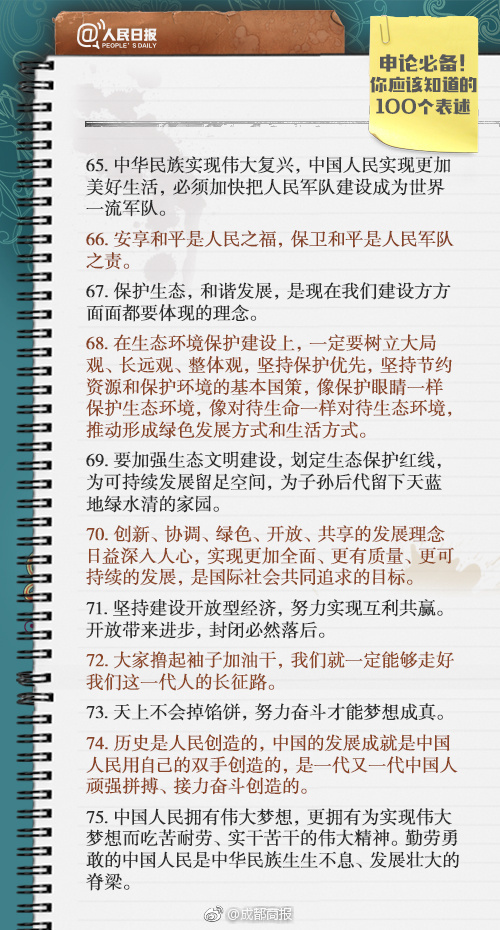 @人民日报
PEOPLE'S DAILY

申论必备！
你应该知道的
100个表述

65. 中华民族实现伟大复兴，中国人民实现更加美好生活，必须加快把人民军队建设成为世界一流军队。

66. 安享和平是人民之福，保卫和平是人民军队之责。

67. 保护生态，和谐发展，是现在我们建设方方面面都要体现的理念。

68. 在生态环境保护建设上，一定要树立大局观、长远观、整体观，坚持保护优先，坚持节约资源和保护环境的基本国策，像保护眼睛一样保护生态环境，像对待生命一样对待生态环境，推动形成绿色发展方式和生活方式。

69. 要加强生态文明建设，划定生态保护红线，为可持续发展留足空间，为子孙后代留下天蓝地绿水清的家园。

70. 创新、协调、绿色、开放、共享的发展理念日益深入人心，实现更加全面、更有质量、更可持续的发展，是国际社会共同追求的目标。

71. 坚持建设开放型经济，努力实现互利共赢。开放带来进步，封闭必然落后。

72. 大家撸起袖子加油干，我们就一定能够走好我们这一代人的长征路。

73. 天上不会掉馅饼，努力奋斗才能梦想成真。

74. 历史是人民创造的，中国的发展成就是中国人民用自己的双手创造的，是一代又一代中国人顽强拼搏、接力奋斗创造的。

75. 中国人民拥有伟大梦想，更拥有为实现伟大梦想而吃苦耐劳、实干苦干的伟大精神。勤劳勇敢的中国人民是中华民族生生不息、发展壮大的脊梁。

@成都商报